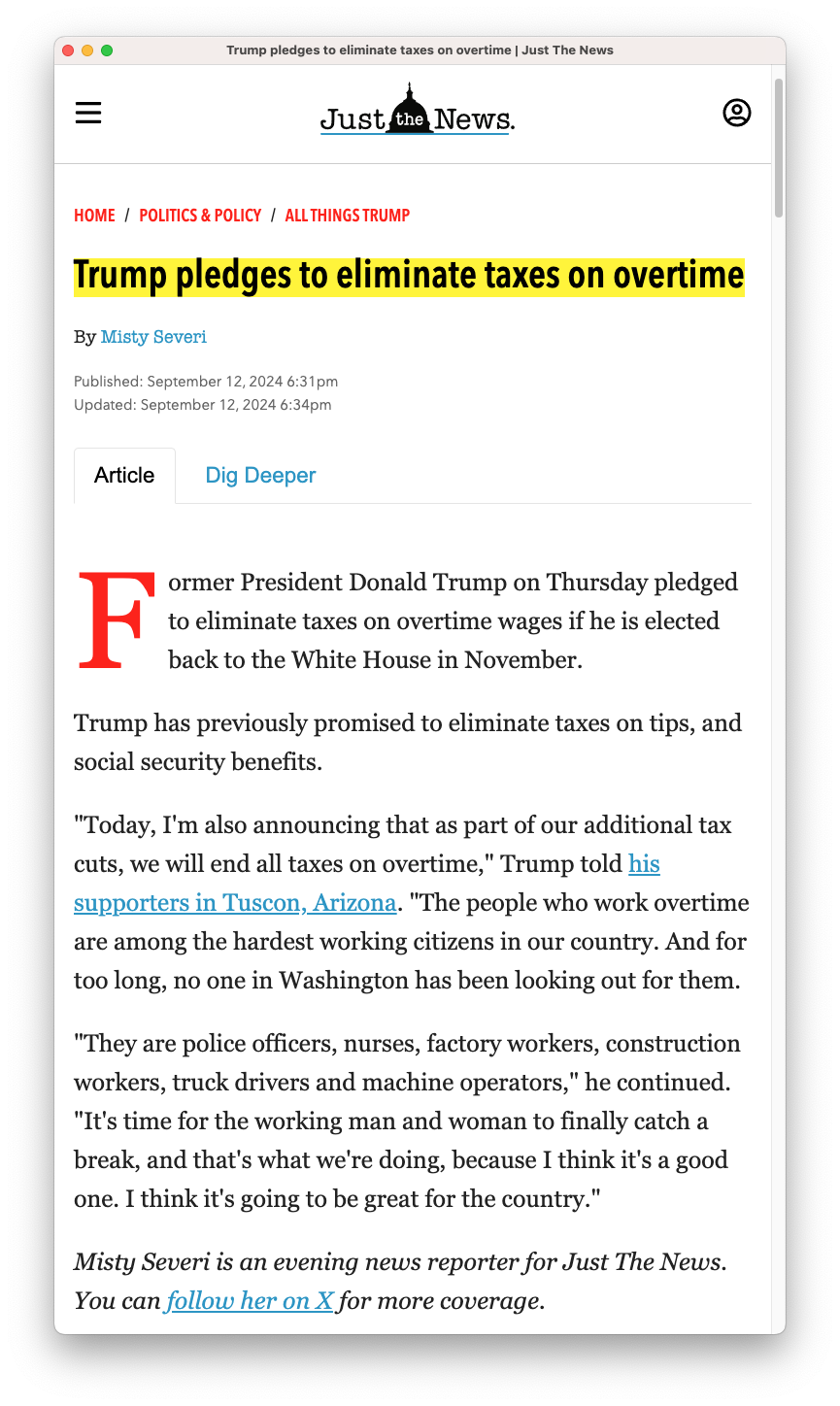 Trump pledges to eliminate taxes on overtime | Just The News

Just the News.

HOME / POLITICS & POLICY / ALL THINGS TRUMP

Trump pledges to eliminate taxes on overtime

By Misty Severi

Published: September 12, 2024 6:31pm
Updated: September 12, 2024 6:34pm

Article

Dig Deeper

Former President Donald Trump on Thursday pledged to eliminate taxes on overtime wages if he is elected back to the White House in November.

Trump has previously promised to eliminate taxes on tips, and social security benefits.

"Today, I'm also announcing that as part of our additional tax cuts, we will end all taxes on overtime," Trump told his supporters in Tuscon, Arizona. "The people who work overtime are among the hardest working citizens in our country. And for too long, no one in Washington has been looking out for them.

"They are police officers, nurses, factory workers, construction workers, truck drivers and machine operators," he continued. "It's time for the working man and woman to finally catch a break, and that's what we're doing, because I think it's a good one. I think it's going to be great for the country."

Misty Severi is an evening news reporter for Just The News. You can follow her on X for more coverage.